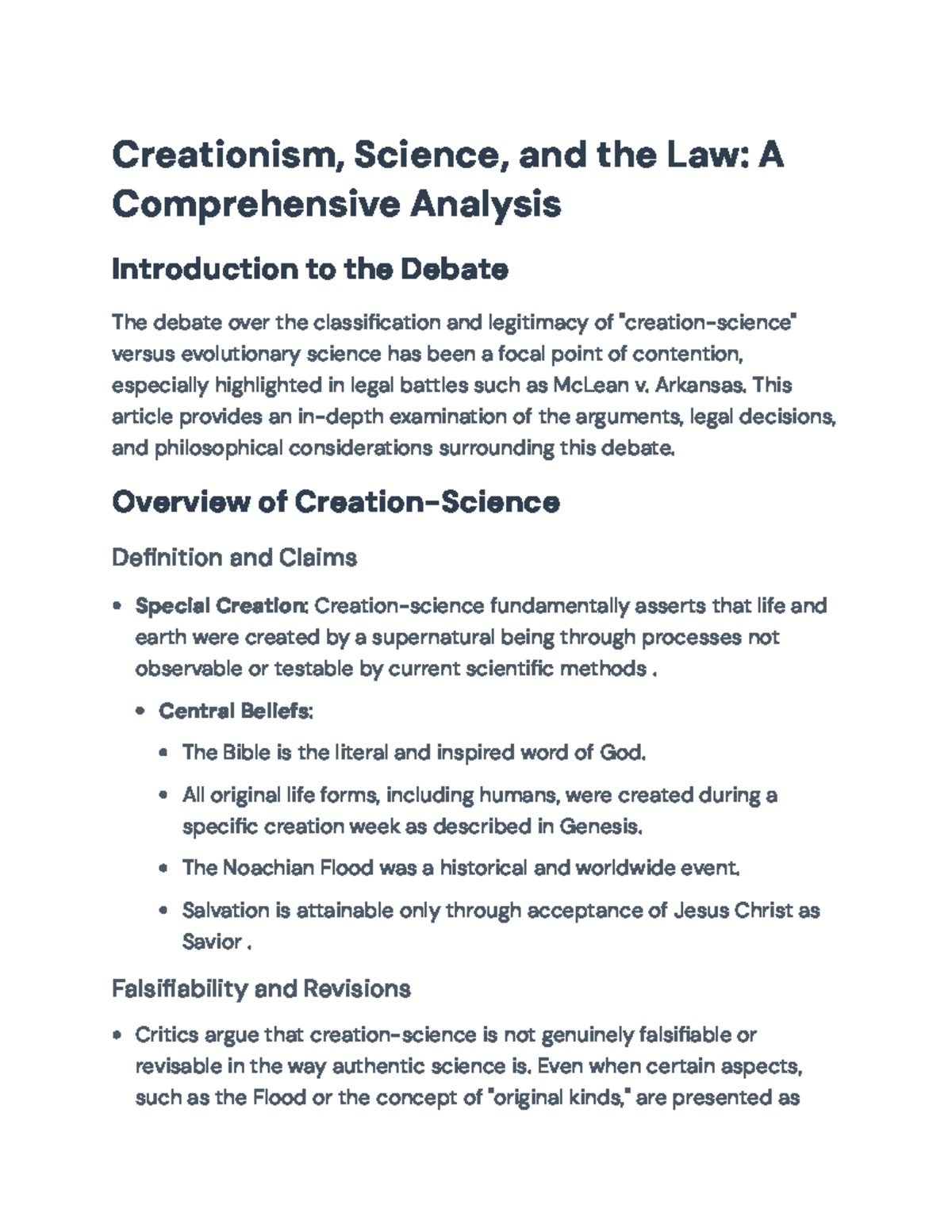 Creationism, Science, and the Law: A Comprehensive Analysis

Introduction to the Debate

The debate over the classification and legitimacy of "creation-science" versus evolutionary science has been a focal point of contention, especially highlighted in legal battles such as McLean v. Arkansas. This article provides an in-depth examination of the arguments, legal decisions, and philosophical considerations surrounding this debate.

Overview of Creation-Science

Definition and Claims

• Special Creation: Creation-science fundamentally asserts that life and earth were created by a supernatural being through processes not observable or testable by current scientific methods .

• Central Beliefs:

• The Bible is the literal and inspired word of God.

• All original life forms, including humans, were created during a specific creation week as described in Genesis.

• The Noachian Flood was a historical and worldwide event.

• Salvation is attainable only through acceptance of Jesus Christ as Savior .

Falsifiability and Revisions

• Critics argue that creation-science is not genuinely falsifiable or revisable in the way authentic science is. Even when certain aspects, such as the Flood or the concept of "original kinds," are presented as